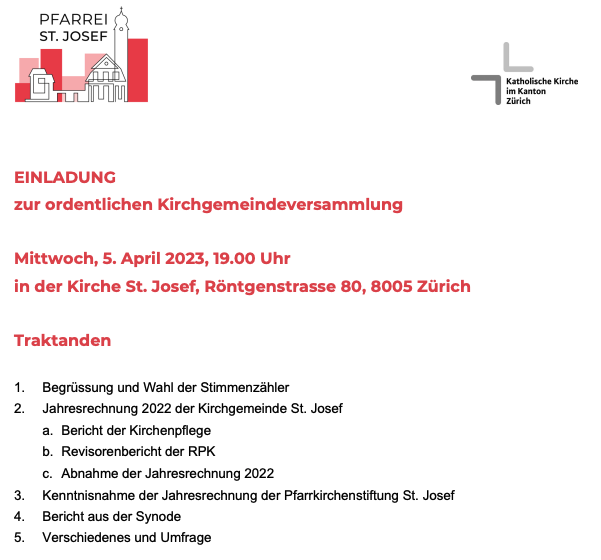 PFARREI
ST. JOSEF

Katholische Kirche
im Kanton
Zürich

EINLADUNG
zur ordentlichen Kirchgemeindeversammlung

Mittwoch, 5. April 2023, 19.00 Uhr
in der Kirche St. Josef, Röntgenstrasse 80, 8005 Zürich

Traktanden

1. Begrüssung und Wahl der Stimmenzähler
2. Jahresrechnung 2022 der Kirchgemeinde St. Josef
a. Bericht der Kirchenpflege
b. Revisorenbericht der RPK
c. Abnahme der Jahresrechnung 2022
3. Kenntnisnahme der Jahresrechnung der Pfarrkirchenstiftung St. Josef
4. Bericht aus der Synode
5. Verschiedenes und Umfrage